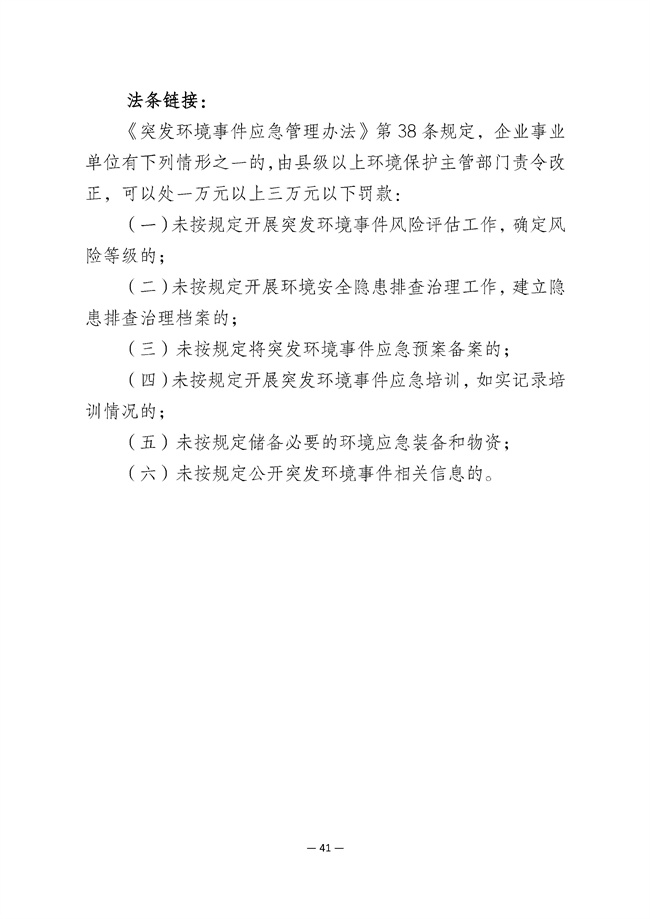 法条链接：

《突发环境事件应急管理办法》第38条规定，企业事业单位有下列情形之一的，由县级以上环境保护主管部门责令改正，可以处一万元以上三万元以下罚款：

（一）未按规定开展突发环境事件风险评估工作，确定风险等级的；

（二）未按规定开展环境安全隐患排查治理工作，建立隐患排查治理档案的；

（三）未按规定将突发环境事件应急预案备案的；

（四）未按规定开展突发环境事件应急培训，如实记录培训情况的；

（五）未按规定储备必要的环境应急装备和物资；

（六）未按规定公开突发环境事件相关信息的。

— 41 —